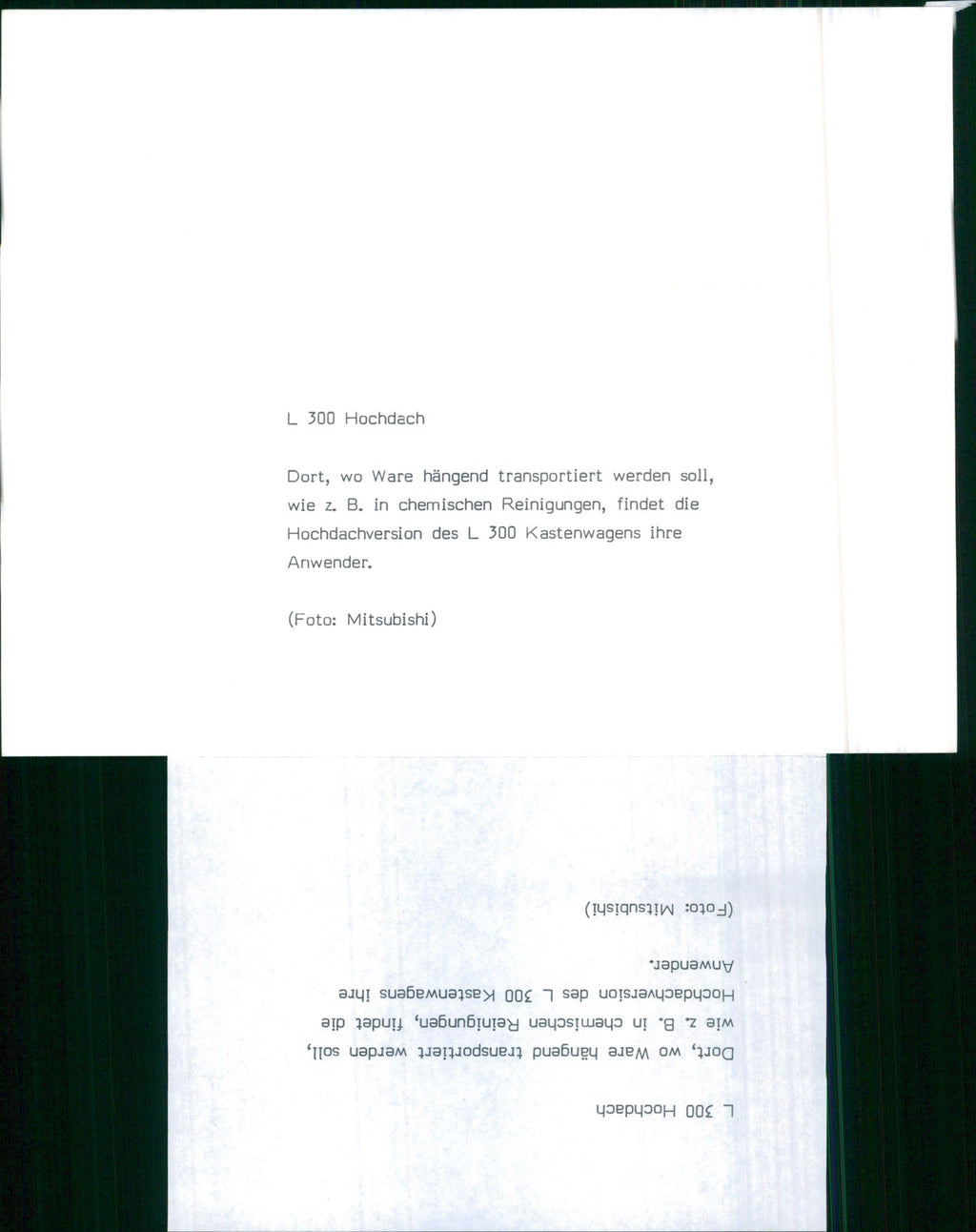 L 300 Hochdach

Dort, wo Ware hängend transportiert werden soll, wie z. B. in chemischen Reinigungen, findet die Hochdachversion des L 300 Kastenwagens ihre Anwender.

(Foto: Mitsubishi)

L 300 Hochdach

Dort, wo Ware hängend transportiert werden soll, wie z. B. in chemischen Reinigungen, findet die Hochdachversion des L 300 Kastenwagens ihre Anwender.

(Foto: Mitsubishi)